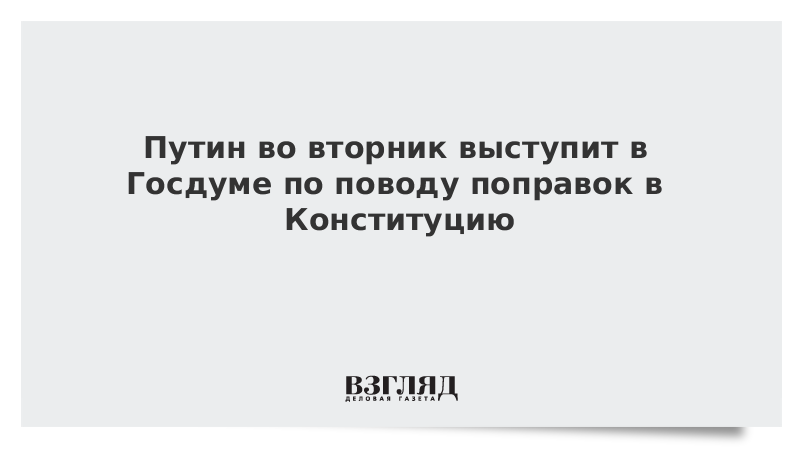 Путин во вторник выступит в Госдуме по поводу поправок в Конституцию

ВЗГЛЯД
ДЕЛОВАЯ ГАЗЕТА